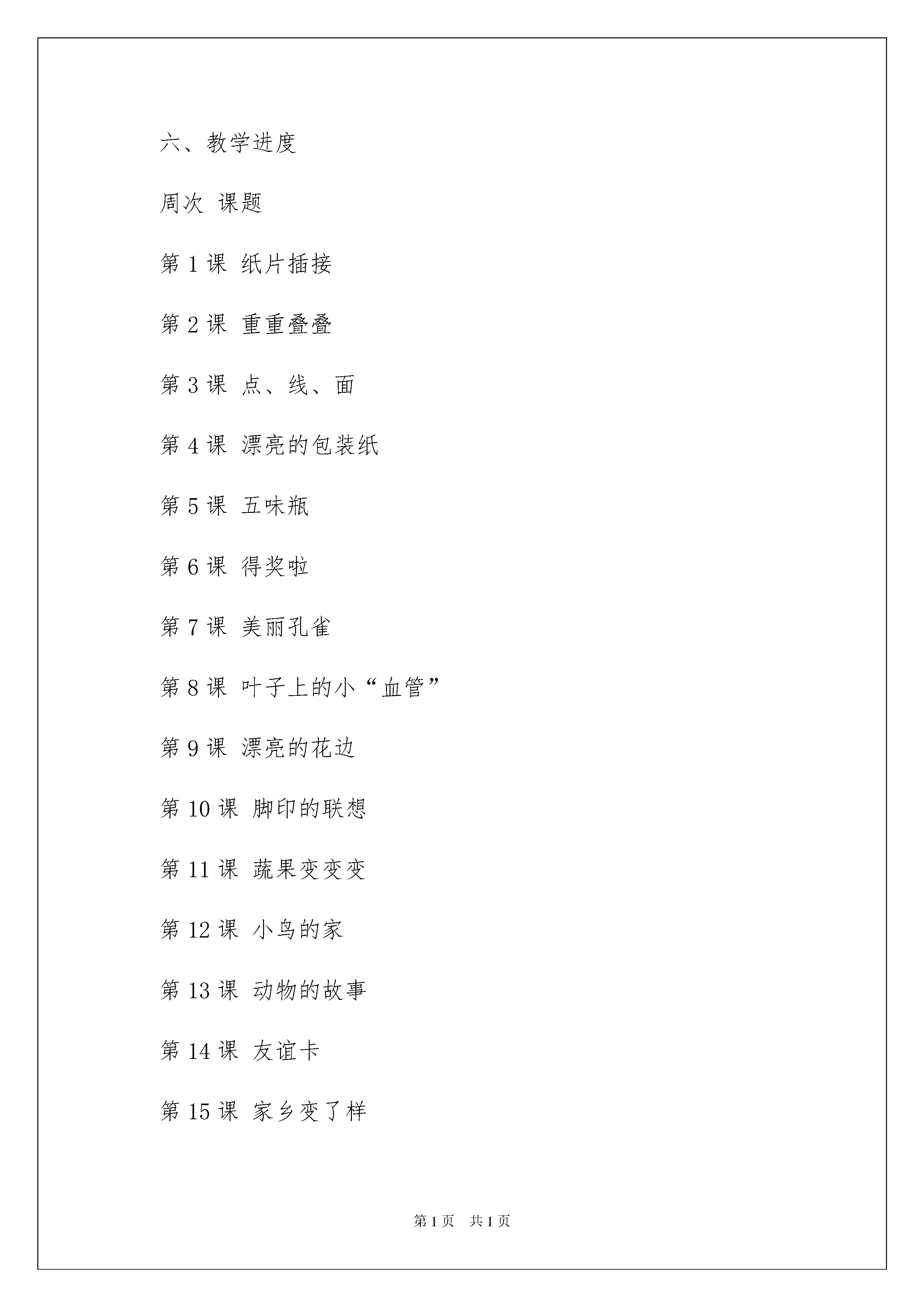 六、教学进度

周次 课题

第 1 课 纸片插接

第 2 课 重重叠叠

第 3 课 点、线、面

第 4 课 漂亮的包装纸

第 5 课 五味瓶

第 6 课 得奖啦

第 7 课 美丽孔雀

第 8 课 叶子上的小“血管”

第 9 课 漂亮的花边

第 10 课 脚印的联想

第 11 课 蔬果变变变

第 12 课 小鸟的家

第 13 课 动物的故事

第 14 课 友谊卡

第 15 课 家乡变了样

第 1 页 共 1 页